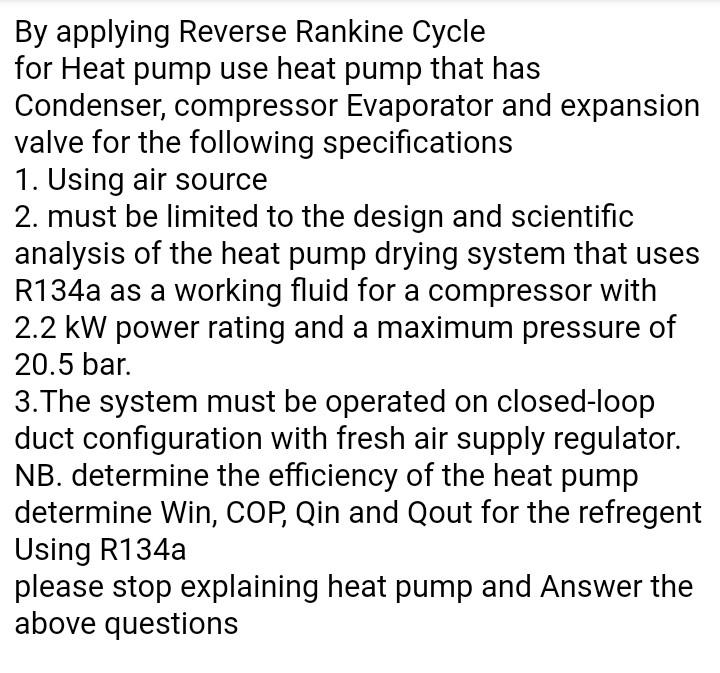 By applying Reverse Rankine Cycle for Heat pump use heat pump that has Condenser, compressor Evaporator and expansion valve for the following specifications
1. Using air source
2. must be limited to the design and scientific analysis of the heat pump drying system that uses R134a as a working fluid for a compressor with 2.2 kW power rating and a maximum pressure of 20.5 bar.
3.The system must be operated on closed-loop duct configuration with fresh air supply regulator.
NB. determine the efficiency of the heat pump determine Win, COP, Qin and Qout for the refregent Using R134a
please stop explaining heat pump and Answer the above questions